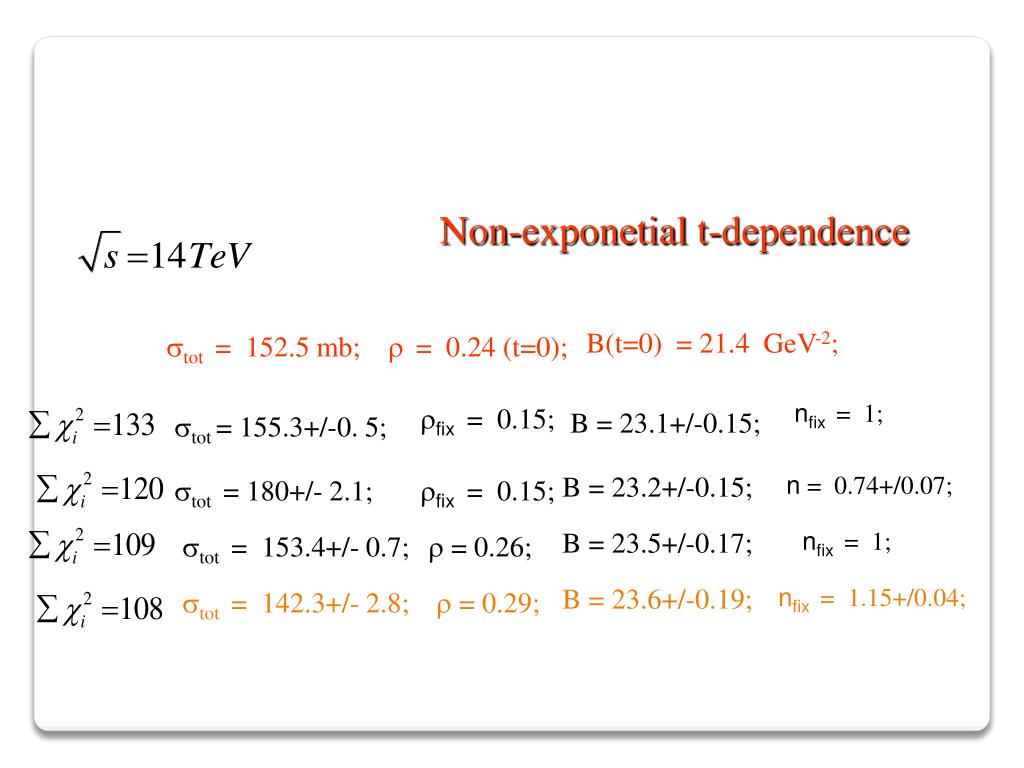 $\sqrt{s} = 14 TeV$

Non-exponetial t-dependence

$\sigma_{tot}$ = 152.5 mb; $\rho$ = 0.24 (t=0); B(t=0) = 21.4 GeV$^{-2}$;

$\sum \chi_i^2 = 133$ $\sigma_{tot}$ = 155.3+/-0. 5; $\rho_{fix}$ = 0.15; B = 23.1+/-0.15; $n_{fix}$ = 1;

$\sum \chi_i^2 = 120$ $\sigma_{tot}$ = 180+/- 2.1; $\rho_{fix}$ = 0.15; B = 23.2+/-0.15; n = 0.74+/0.07;

$\sum \chi_i^2 = 109$ $\sigma_{tot}$ = 153.4+/- 0.7; $\rho$ = 0.26; B = 23.5+/-0.17; $n_{fix}$ = 1;

$\sum \chi_i^2 = 108$ $\sigma_{tot}$ = 142.3+/- 2.8; $\rho$ = 0.29; B = 23.6+/-0.19; $n_{fix}$ = 1.15+/0.04;